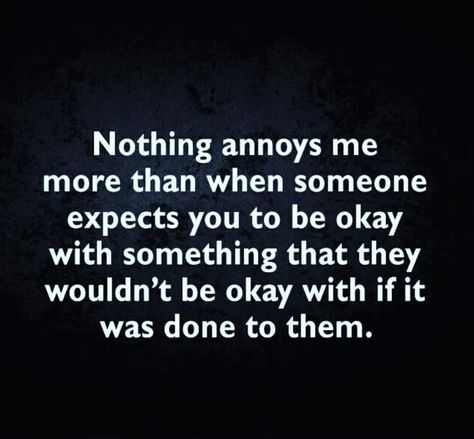 Nothing annoys me more than when someone expects you to be okay with something that they wouldn’t be okay with if it was done to them.